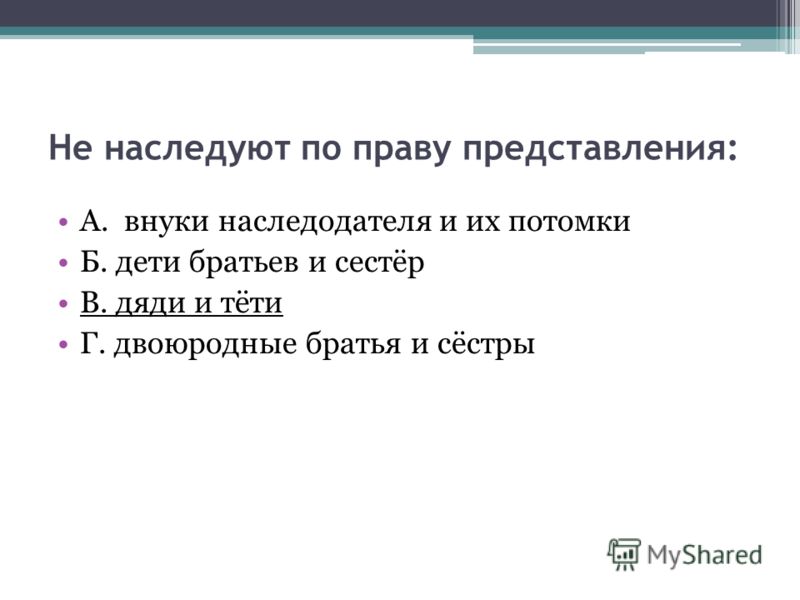 Не наследуют по праву представления:

• А. внуки наследодателя и их потомки
• Б. дети братьев и сестёр
• В. дяди и тёти
• Г. двоюродные братья и сёстры

MyShared